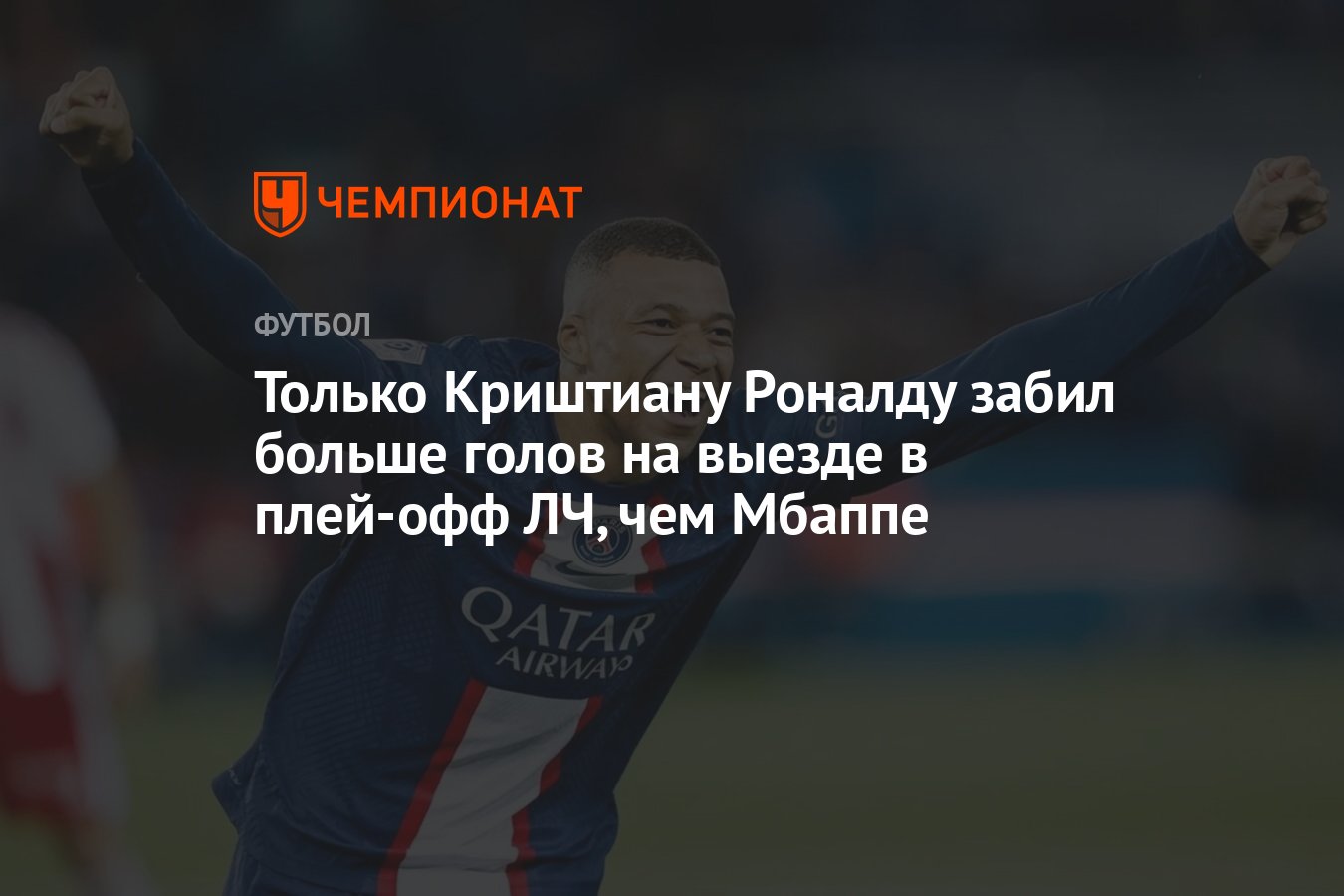 ЧЕМПИОНАТ

ФУТБОЛ

Только Криштиану Роналду забил больше голов на выезде в плей-офф ЛЧ, чем Мбаппе

QATAR AIRWAYS